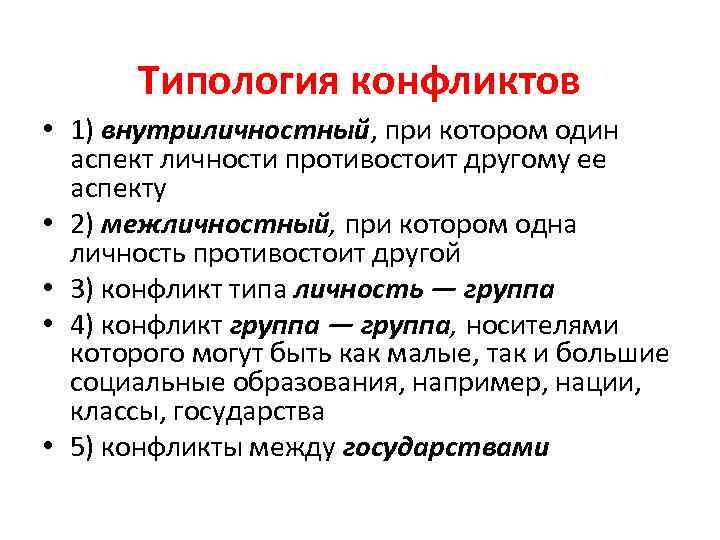 Типология конфликтов

• 1) внутриличностный, при котором один аспект личности противостоит другому ее аспекту
• 2) межличностный, при котором одна личность противостоит другой
• 3) конфликт типа личность — группа
• 4) конфликт группа — группа, носителями которого могут быть как малые, так и большие социальные образования, например, нации, классы, государства
• 5) конфликты между государствами